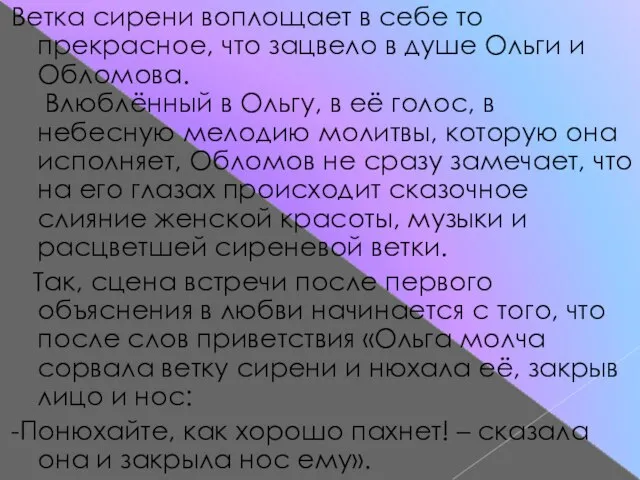 Ветка сирени воплощает в себе то прекрасное, что зацвело в душе Ольги и Обломова.
Влюблённый в Ольгу, в её голос, в небесную мелодию молитвы, которую она исполняет, Обломов не сразу замечает, что на его глазах происходит сказочное слияние женской красоты, музыки и расцветшей сиреневой ветки.
Так, сцена встречи после первого объяснения в любви начинается с того, что после слов приветствия «Ольга молча сорвала ветку сирени и нюхала её, закрыв лицо и нос:
-Понюхайте, как хорошо пахнет! – сказала она и закрыла нос ему».